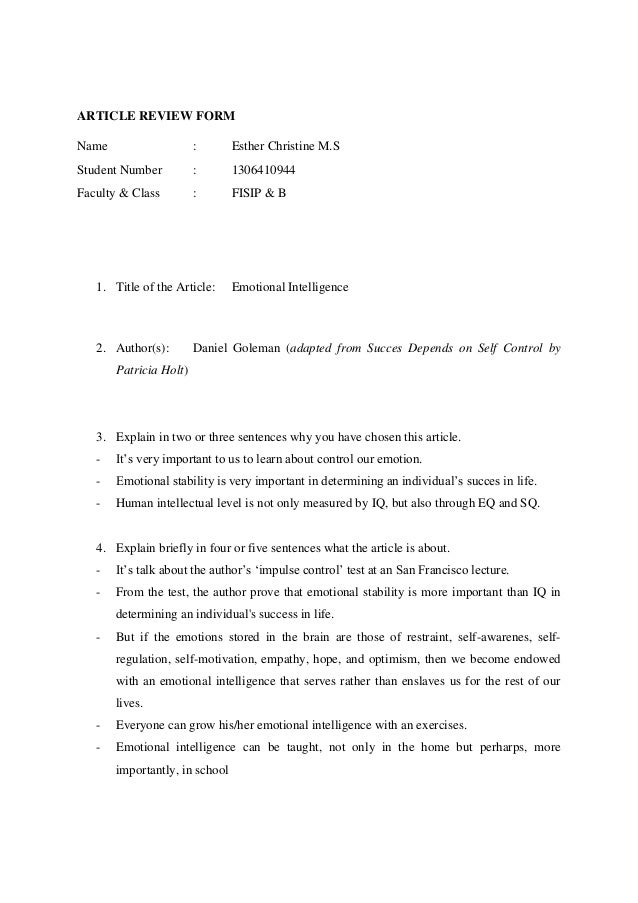 ARTICLE REVIEW FORM

Name : Esther Christine M.S

Student Number : 1306410944

Faculty & Class : FISIP & B

1. Title of the Article: Emotional Intelligence

2. Author(s): Daniel Goleman (adapted from Succes Depends on Self Control by Patricia Holt)

3. Explain in two or three sentences why you have chosen this article.
- It's very important to us to learn about control our emotion.
- Emotional stability is very important in determining an individual's succes in life.
- Human intellectual level is not only measured by IQ, but also through EQ and SQ.

4. Explain briefly in four or five sentences what the article is about.
- It's talk about the author's 'impulse control' test at an San Francisco lecture.
- From the test, the author prove that emotional stability is more important than IQ in determining an individual's success in life.
- But if the emotions stored in the brain are those of restraint, self-awarenes, self-regulation, self-motivation, empathy, hope, and optimism, then we become endowed with an emotional intelligence that serves rather than enslaves us for the rest of our lives.
- Everyone can grow his/her emotional intelligence with an exercises.
- Emotional intelligence can be taught, not only in the home but perharps, more importantly, in school